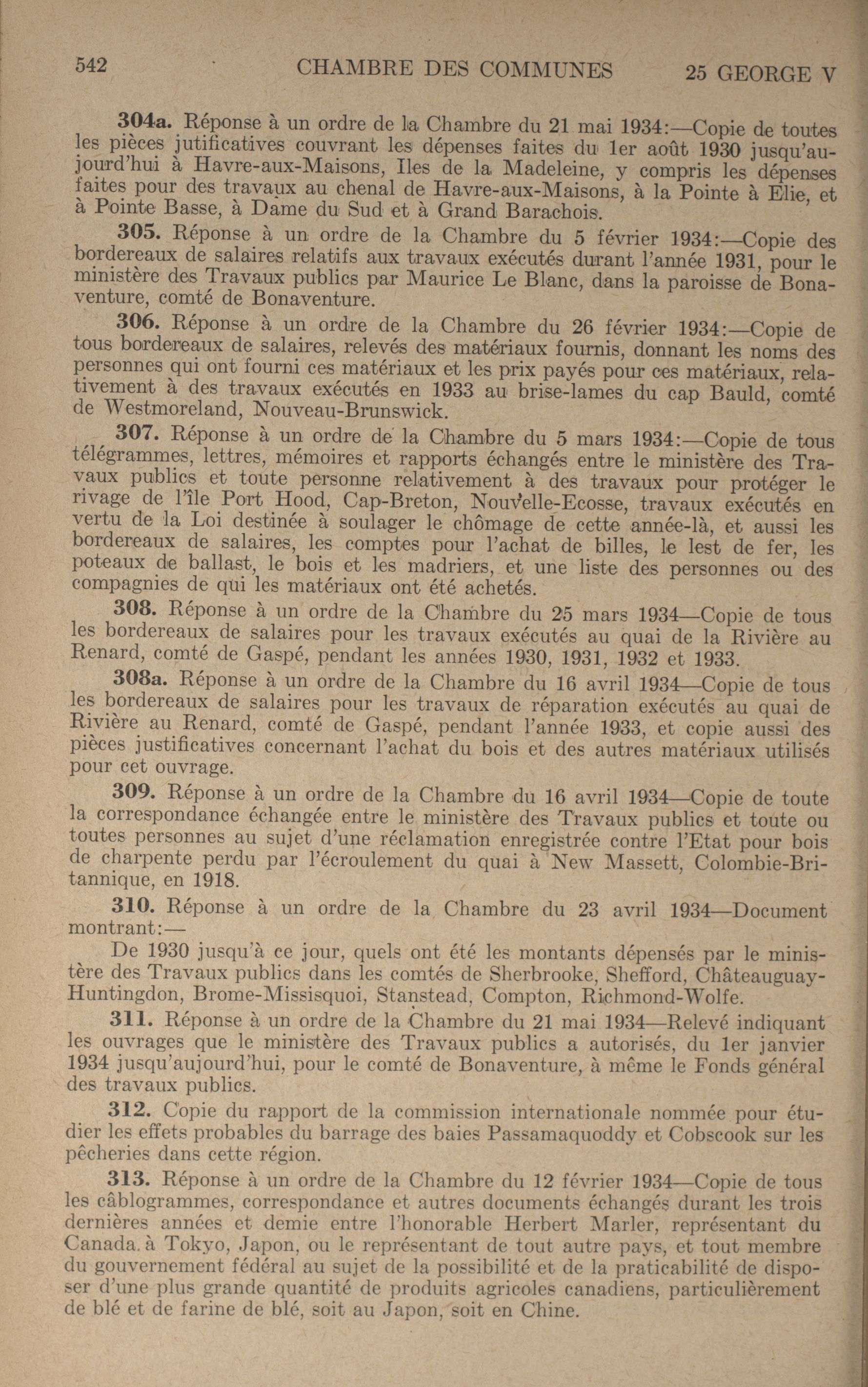 542 CHAMBRE DES COMMUNES 25 GEORGE V

304a. Réponse à un ordre de la Chambre du 21 mai 1934:—Copie de toutes les pièces jutificatives couvrant les dépenses faites du 1er août 1930 jusqu'aujourd'hui à Havre-aux-Maisons, Iles de la Madeleine, y compris les dépenses faites pour des travaux au chenal de Havre-aux-Maisons, à la Pointe à Elie, et à Pointe Basse, à Dame du Sud et à Grand Barachois.

305. Réponse à un ordre de la Chambre du 5 février 1934:—Copie des bordereaux de salaires relatifs aux travaux exécutés durant l'année 1931, pour le ministère des Travaux publics par Maurice Le Blanc, dans la paroisse de Bonaventure, comté de Bonaventure.

306. Réponse à un ordre de la Chambre du 26 février 1934:—Copie de tous bordereaux de salaires, relevés des matériaux fournis, donnant les noms des personnes qui ont fourni ces matériaux et les prix payés pour ces matériaux, relativement à des travaux exécutés en 1933 au brise-lames du cap Bauld, comté de Westmoreland, Nouveau-Brunswick.

307. Réponse à un ordre de la Chambre du 5 mars 1934:—Copie de tous télégrammes, lettres, mémoires et rapports échangés entre le ministère des Travaux publics et toute personne relativement à des travaux pour protéger le rivage de l'île Port Hood, Cap-Breton, Nouvelle-Ecosse, travaux exécutés en vertu de la Loi destinée à soulager le chômage de cette année-là, et aussi les bordereaux de salaires, les comptes pour l'achat de billes, le lest de fer, les poteaux de ballast, le bois et les madriers, et une liste des personnes ou des compagnies de qui les matériaux ont été achetés.

308. Réponse à un ordre de la Chambre du 25 mars 1934—Copie de tous les bordereaux de salaires pour les travaux exécutés au quai de la Rivière au Renard, comté de Gaspé, pendant les années 1930, 1931, 1932 et 1933.

308a. Réponse à un ordre de la Chambre du 16 avril 1934—Copie de tous les bordereaux de salaires pour les travaux de réparation exécutés au quai de Rivière au Renard, comté de Gaspé, pendant l'année 1933, et copie aussi des pièces justificatives concernant l'achat du bois et des autres matériaux utilisés pour cet ouvrage.

309. Réponse à un ordre de la Chambre du 16 avril 1934—Copie de toute la correspondance échangée entre le ministère des Travaux publics et toute ou toutes personnes au sujet d'une réclamation enregistrée contre l'Etat pour bois de charpente perdu par l'écroulement du quai à New Massett, Colombie-Britannique, en 1918.

310. Réponse à un ordre de la Chambre du 23 avril 1934—Document montrant:—

De 1930 jusqu'à ce jour, quels ont été les montants dépensés par le ministère des Travaux publics dans les comtés de Sherbrooke, Shefford, Châteauguay-Huntingdon, Brome-Missisquoi, Stanstead, Compton, Richmond-Wolfe.

311. Réponse à un ordre de la Chambre du 21 mai 1934—Relevé indiquant les ouvrages que le ministère des Travaux publics a autorisés, du 1er janvier 1934 jusqu'aujourd'hui, pour le comté de Bonaventure, à même le Fonds général des travaux publics.

312. Copie du rapport de la commission internationale nommée pour étudier les effets probables du barrage des baies Passamaquoddy et Cobscook sur les pêcheries dans cette région.

313. Réponse à un ordre de la Chambre du 12 février 1934—Copie de tous les câblogrammes, correspondance et autres documents échangés durant les trois dernières années et demie entre l'honorable Herbert Marler, représentant du Canada à Tokyo, Japon, ou le représentant de tout autre pays, et tout membre du gouvernement fédéral au sujet de la possibilité et de la praticabilité de disposer d'une plus grande quantité de produits agricoles canadiens, particulièrement de blé et de farine de blé, soit au Japon, soit en Chine.